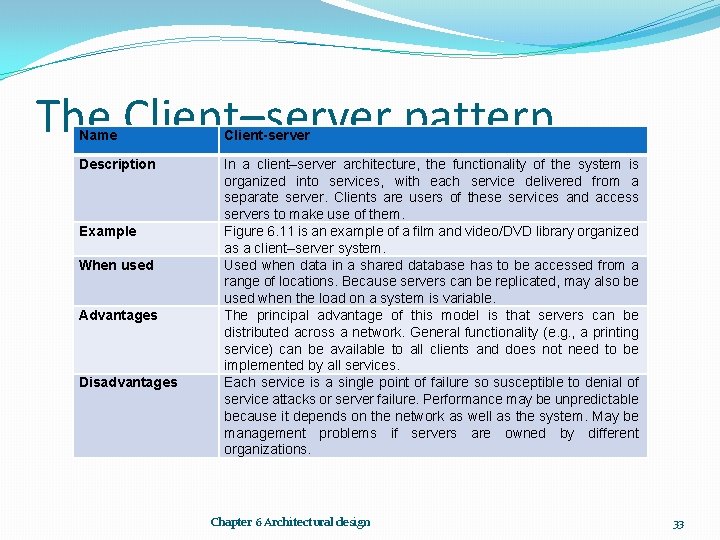 The Client–server pattern

| Name | Client-server |
|---|---|
| Description | In a client–server architecture, the functionality of the system is organized into services, with each service delivered from a separate server. Clients are users of these services and access servers to make use of them. |
| Example | Figure 6.11 is an example of a film and video/DVD library organized as a client–server system. |
| When used | Used when data in a shared database has to be accessed from a range of locations. Because servers can be replicated, may also be used when the load on a system is variable. |
| Advantages | The principal advantage of this model is that servers can be distributed across a network. General functionality (e.g., a printing service) can be available to all clients and does not need to be implemented by all services. |
| Disadvantages | Each service is a single point of failure so susceptible to denial of service attacks or server failure. Performance may be unpredictable because it depends on the network as well as the system. May be management problems if servers are owned by different organizations. |

Chapter 6 Architectural design

33